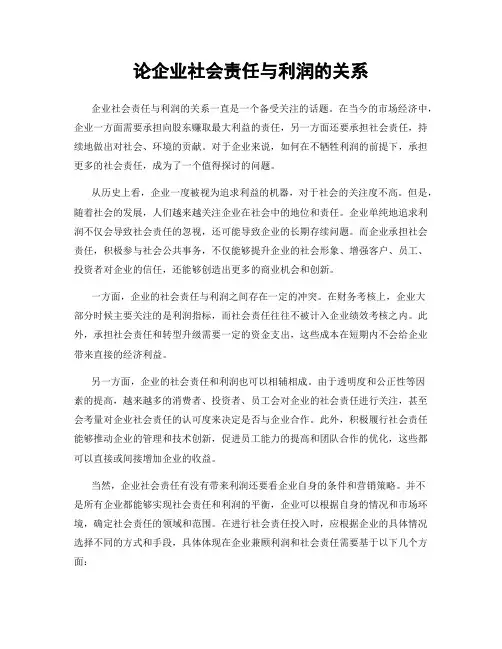 论企业社会责任与利润的关系

企业社会责任与利润的关系一直是一个备受关注的话题。在当今的市场经济中，企业一方面需要承担向股东赚取最大利益的责任，另一方面还要承担社会责任，持续地做出对社会、环境的贡献。对于企业来说，如何在不牺牲利润的前提下，承担更多的社会责任，成为了一个值得探讨的问题。

从历史上看，企业一度被视为追求利益的机器，对于社会的关注度不高。但是，随着社会的发展，人们越来越关注企业在社会中的地位和责任。企业单纯地追求利润不仅会导致社会责任的忽视，还可能导致企业的长期存续问题。而企业承担社会责任，积极参与社会公共事务，不仅能够提升企业的社会形象、增强客户、员工、投资者对企业的信任，还能够创造出更多的商业机会和创新。

一方面，企业的社会责任与利润之间存在一定的冲突。在财务考核上，企业大部分时候主要关注的是利润指标，而社会责任往往不被计入企业绩效考核之内。此外，承担社会责任和转型升级需要一定的资金支出，这些成本在短期内不会给企业带来直接的经济利益。

另一方面，企业的社会责任和利润也可以相辅相成。由于透明度和公正性等因素的提高，越来越多的消费者、投资者、员工会对企业的社会责任进行关注，甚至会考量对企业社会责任的认可度来决定是否与企业合作。此外，积极履行社会责任能够推动企业的管理和技术创新，促进员工能力的提高和团队合作的优化，这些都可以直接或间接增加企业的收益。

当然，企业社会责任有没有带来利润还要看企业自身的条件和营销策略。并不是所有企业都能够实现社会责任和利润的平衡，企业可以根据自身的情况和市场环境，确定社会责任的领域和范围。在进行社会责任投入时，应根据企业的具体情况选择不同的方式和手段，具体体现在企业兼顾利润和社会责任需要基于以下几个方面：